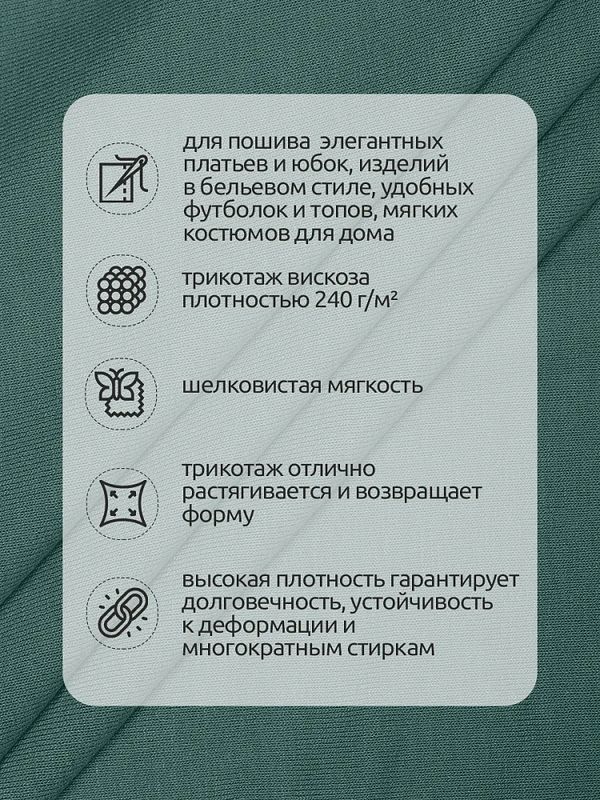 для пошива элегантных платьев и юбок, изделий в бельевом стиле, удобных футболок и топов, мягких костюмов для дома

трикотаж вискоза плотностью 240 г/м²

шелковистая мягкость

трикотаж отлично растягивается и возвращает форму

высокая плотность гарантирует долговечность, устойчивость к деформации и многократным стиркам